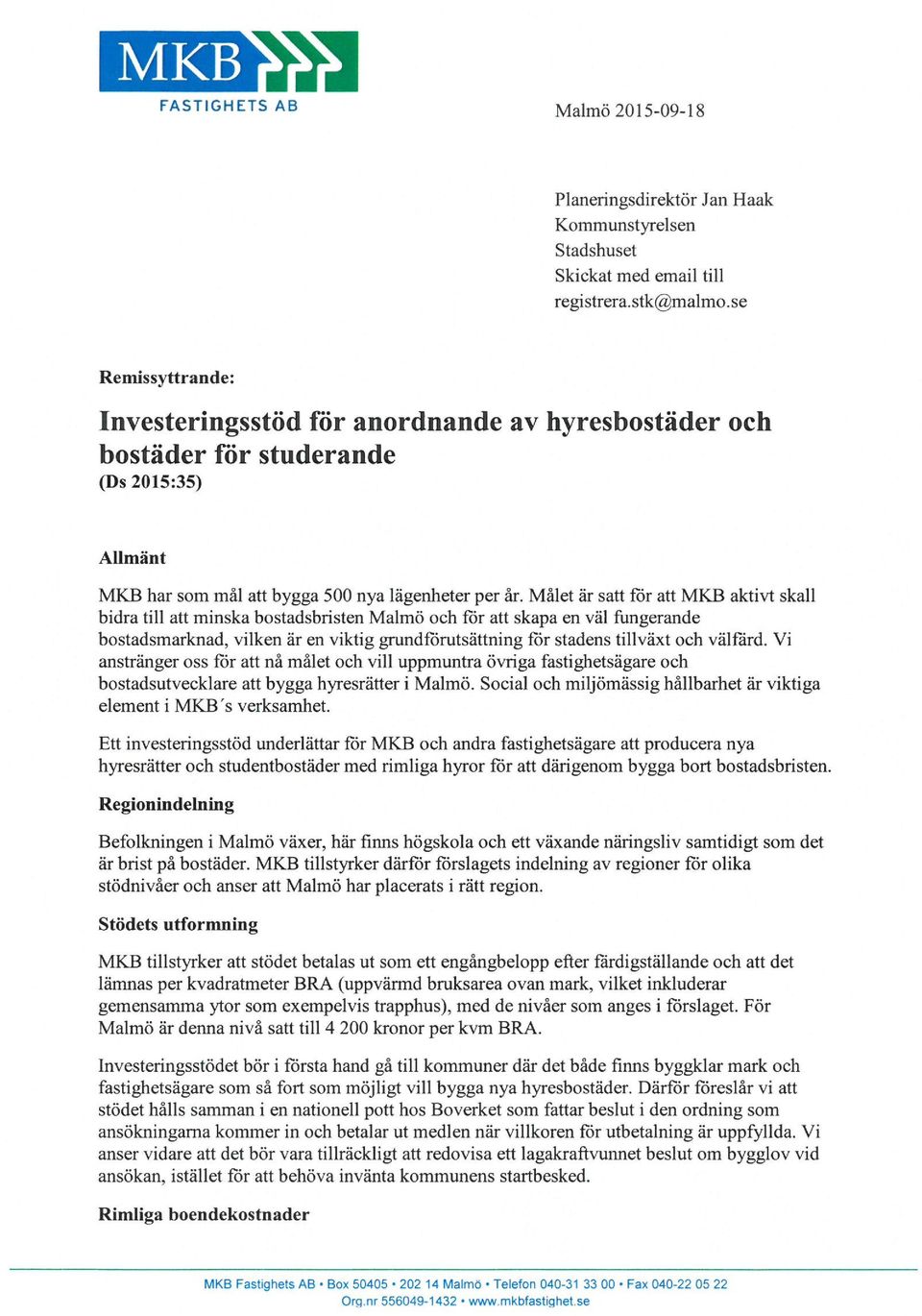 MKB
FASTIGHETS AB

Malmö 2015-09-18

Planeringsdirektör Jan Haak
Kommunstyrelsen
Stadshuset
Skickat med email till
registrera.stk@malmo.se

Remissyttrande:

Investeringsstöd för anordnande av hyresbostäder och bostäder för studerande
(Ds 2015:35)

Allmänt

MKB har som mål att bygga 500 nya lägenheter per år. Målet är satt för att MKB aktivt skall bidra till att minska bostadsbristen Malmö och för att skapa en väl fungerande bostadsmarknad, vilken är en viktig grundförutsättning för stadens tillväxt och välfärd. Vi anstränger oss för att nå målet och vill uppmuntra övriga fastighetsägare och bostadsutvecklare att bygga hyresrätter i Malmö. Social och miljömässig hållbarhet är viktiga element i MKB´s verksamhet.

Ett investeringsstöd underlättar för MKB och andra fastighetsägare att producera nya hyresrätter och studentbostäder med rimliga hyror för att därigenom bygga bort bostadsbristen.

Regionindelning

Befolkningen i Malmö växer, här finns högskola och ett växande näringsliv samtidigt som det är brist på bostäder. MKB tillstyrker därför förslagets indelning av regioner för olika stödnivåer och anser att Malmö har placerats i rätt region.

Stödets utformning

MKB tillstyrker att stödet betalas ut som ett engångbelopp efter färdigställande och att det lämnas per kvadratmeter BRA (uppvärmd bruksarea ovan mark, vilket inkluderar gemensamma ytor som exempelvis trapphus), med de nivåer som anges i förslaget. För Malmö är denna nivå satt till 4 200 kronor per kvm BRA.

Investeringsstödet bör i första hand gå till kommuner där det både finns byggklar mark och fastighetsägare som så fort som möjligt vill bygga nya hyresbostäder. Därför föreslår vi att stödet hålls samman i en nationell pott hos Boverket som fattar beslut i den ordning som ansökningarna kommer in och betalar ut medlen när villkoren för utbetalning är uppfyllda. Vi anser vidare att det bör vara tillräckligt att redovisa ett lagakraftvunnet beslut om bygglov vid ansökan, istället för att behöva invänta kommunens startbesked.

Rimliga boendekostnader

MKB Fastighets AB • Box 50405 • 202 14 Malmö • Telefon 040-31 33 00 • Fax 040-22 05 22
Org.nr 556049-1432 • www.mkbfastighet.se